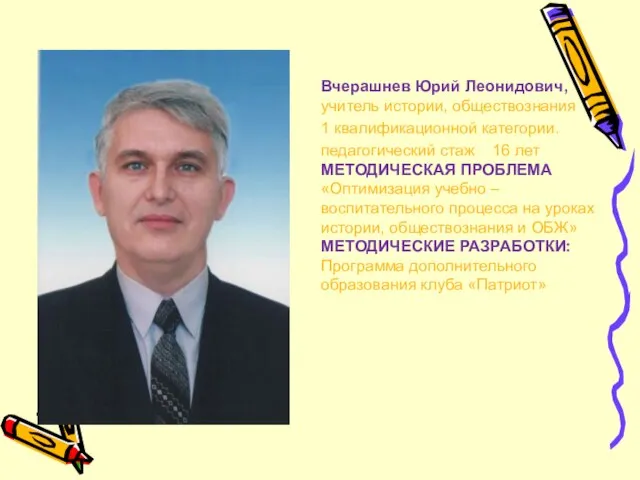 Вчерашнев Юрий Леонидович, учитель истории, обществознания 1 квалификационной категории. педагогический стаж 16 лет
МЕТОДИЧЕСКАЯ ПРОБЛЕМА «Оптимизация учебно – воспитательного процесса на уроках истории, обществознания и ОБЖ»
МЕТОДИЧЕСКИЕ РАЗРАБОТКИ: Программа дополнительного образования клуба «Патриот»